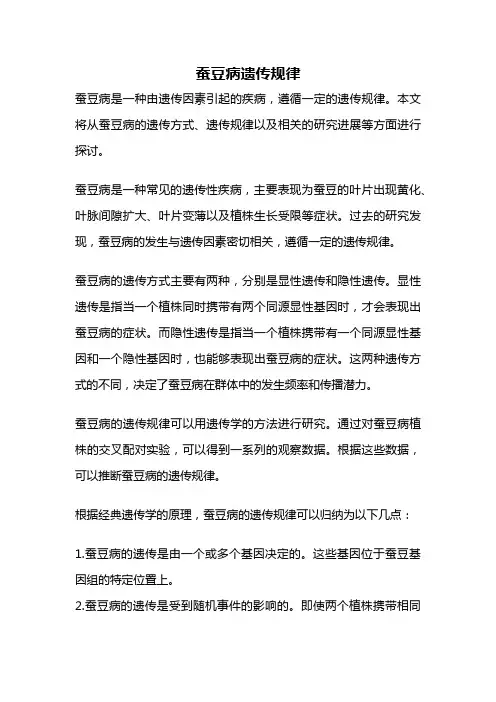 蚕豆病遗传规律

蚕豆病是一种由遗传因素引起的疾病，遵循一定的遗传规律。本文将从蚕豆病的遗传方式、遗传规律以及相关的研究进展等方面进行探讨。

蚕豆病是一种常见的遗传性疾病，主要表现为蚕豆的叶片出现黄化、叶脉间隙扩大、叶片变薄以及植株生长受限等症状。过去的研究发现，蚕豆病的发生与遗传因素密切相关，遵循一定的遗传规律。

蚕豆病的遗传方式主要有两种，分别是显性遗传和隐性遗传。显性遗传是指当一个植株同时携带有两个同源显性基因时，才会表现出蚕豆病的症状。而隐性遗传是指当一个植株携带有一个同源显性基因和一个隐性基因时，也能够表现出蚕豆病的症状。这两种遗传方式的不同，决定了蚕豆病在群体中的发生频率和传播潜力。

蚕豆病的遗传规律可以用遗传学的方法进行研究。通过对蚕豆病植株的交叉配对实验，可以得到一系列的观察数据。根据这些数据，可以推断蚕豆病的遗传规律。

根据经典遗传学的原理，蚕豆病的遗传规律可以归纳为以下几点：

1.蚕豆病的遗传是由一个或多个基因决定的。这些基因位于蚕豆基因组的特定位置上。
2.蚕豆病的遗传是受到随机事件的影响的。即使两个植株携带相同